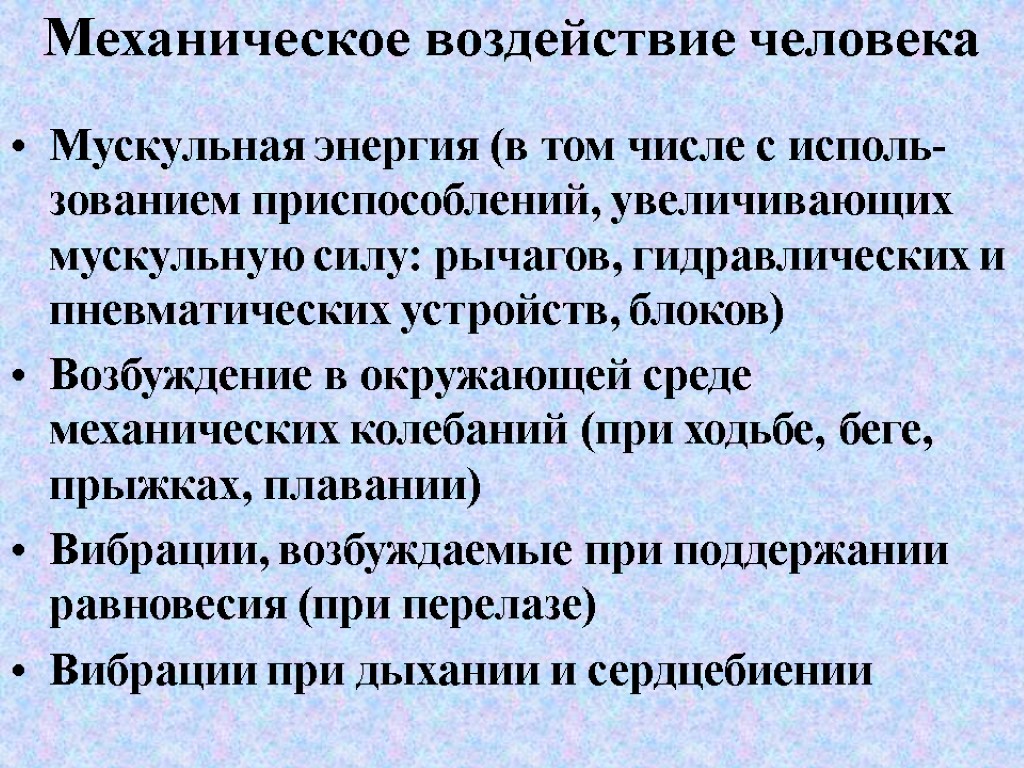 Механическое воздействие человека

• Мускульная энергия (в том числе с использованием приспособлений, увеличивающих мускульную силу: рычагов, гидравлических и пневматических устройств, блоков)

• Возбуждение в окружающей среде механических колебаний (при ходьбе, беге, прыжках, плавании)

• Вибрации, возбуждаемые при поддержании равновесия (при перелазе)

• Вибрации при дыхании и сердцебиении